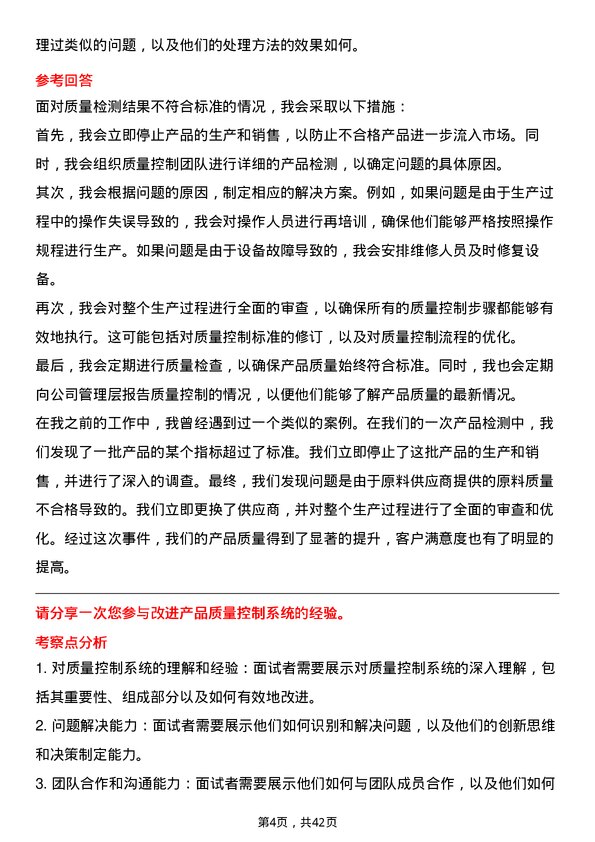 理过类似的问题，以及他们的处理方法的效果如何。

参考回答

面对质量检测结果不符合标准的情况，我会采取以下措施：

首先，我会立即停止产品的生产和销售，以防止不合格产品进一步流入市场。同时，我会组织质量控制团队进行详细的产品检测，以确定问题的具体原因。

其次，我会根据问题的原因，制定相应的解决方案。例如，如果问题是由于生产过程中的操作失误导致的，我会对操作人员进行再培训，确保他们能够严格按照操作规程进行生产。如果问题是由于设备故障导致的，我会安排维修人员及时修复设备。

再次，我会对整个生产过程进行全面的审查，以确保所有的质量控制步骤都能够有效地执行。这可能包括对质量控制标准的修订，以及对质量控制流程的优化。

最后，我会定期进行质量检查，以确保产品质量始终符合标准。同时，我也会定期向公司管理层报告质量控制的情况，以便他们能够了解产品质量的最新情况。

在我之前的工作中，我曾经遇到过一个类似的案例。在我们的一次产品检测中，我们发现了一批产品的某个指标超过了标准。我们立即停止了这批产品的生产和销售，并进行了深入的调查。最终，我们发现问题是由于原料供应商提供的原料质量不合格导致的。我们立即更换了供应商，并对整个生产过程进行了全面的审查和优化。经过这次事件，我们的产品质量得到了显著的提升，客户满意度也有了明显的提高。

请分享一次您参与改进产品质量控制系统的经验。

考察点分析

1. 对质量控制系统的理解和经验：面试者需要展示对质量控制系统的深入理解，包括其重要性、组成部分以及如何有效地改进。

2. 问题解决能力：面试者需要展示他们如何识别和解决问题，以及他们的创新思维和决策制定能力。

3. 团队合作和沟通能力：面试者需要展示他们如何与团队成员合作，以及他们如何

第4页，共42页